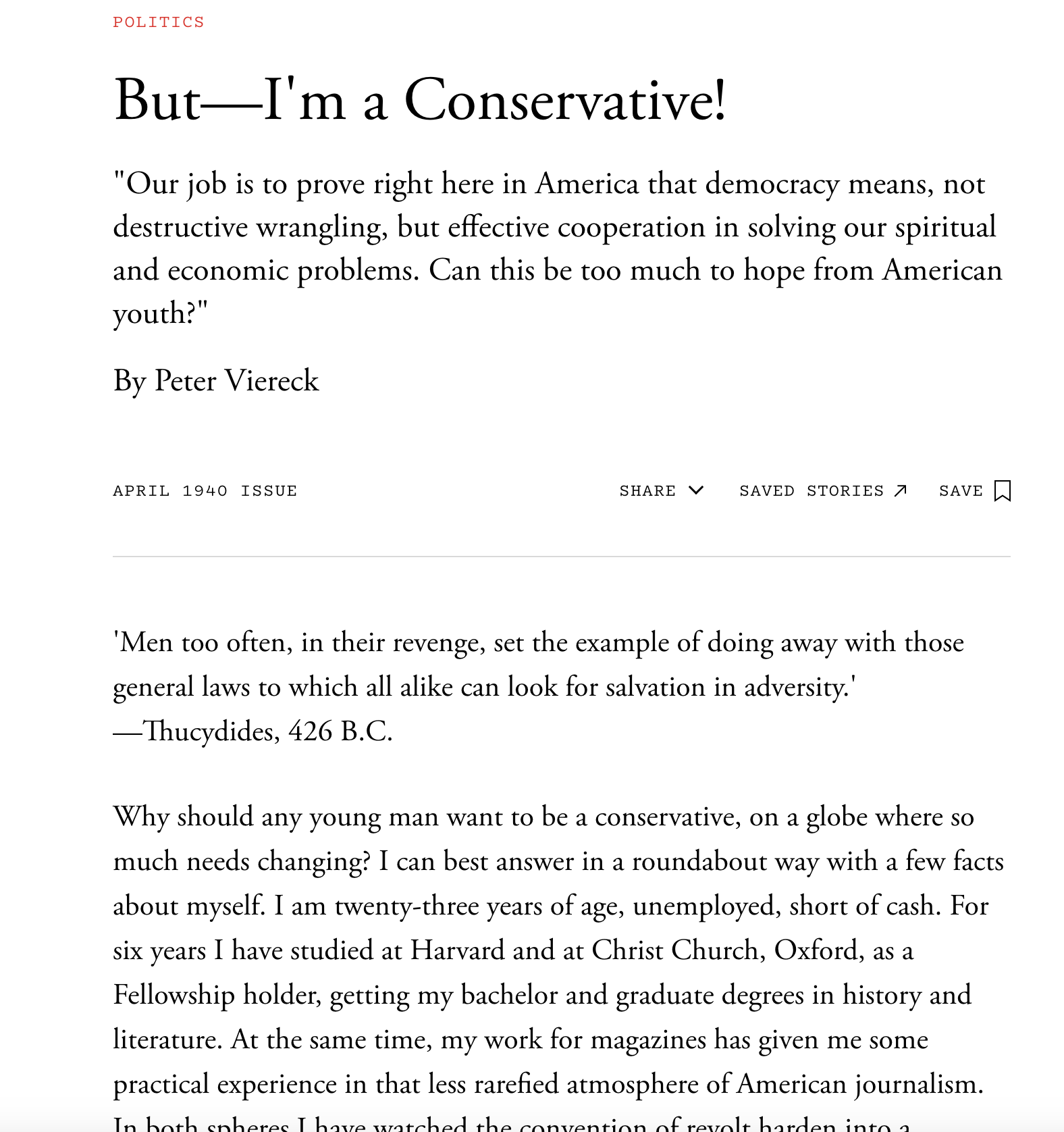 POLITICS

But—I'm a Conservative!

"Our job is to prove right here in America that democracy means, not destructive wrangling, but effective cooperation in solving our spiritual and economic problems. Can this be too much to hope from American youth?"

By Peter Viereck

APRIL 1940 ISSUE

SHARE SAVED STORIES SAVE

'Men too often, in their revenge, set the example of doing away with those general laws to which all alike can look for salvation in adversity.' —Thucydides, 426 B.C.

Why should any young man want to be a conservative, on a globe where so much needs changing? I can best answer in a roundabout way with a few facts about myself. I am twenty-three years of age, unemployed, short of cash. For six years I have studied at Harvard and at Christ Church, Oxford, as a Fellowship holder, getting my bachelor and graduate degrees in history and literature. At the same time, my work for magazines has given me some practical experience in that less rarefied atmosphere of American journalism. In both spheres I have watched the convention of revolt harden into a